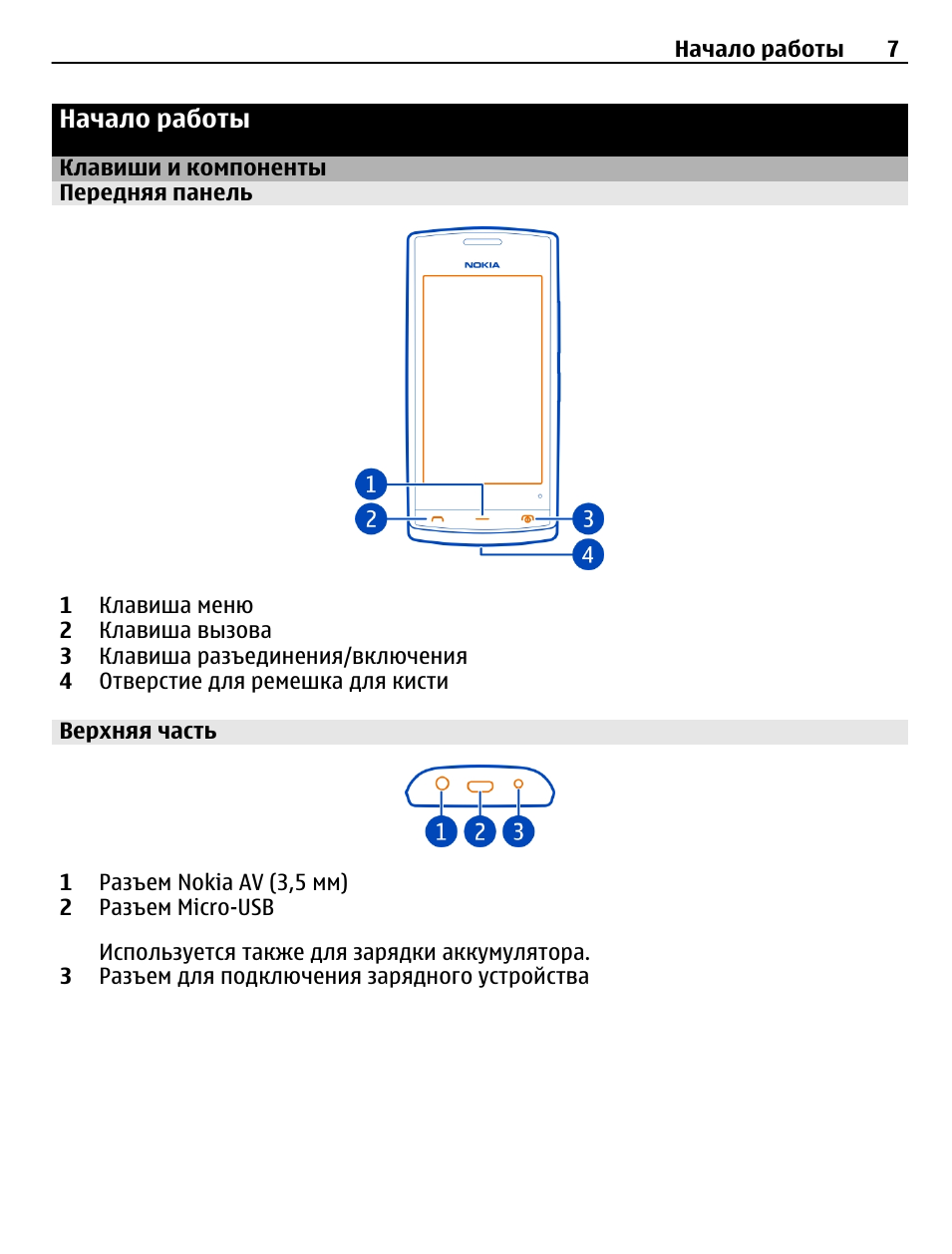 Начало работы 7

Начало работы

Клавиши и компоненты

Передняя панель

NOKIA

1
2
3
4

1 Клавиша меню
2 Клавиша вызова
3 Клавиша разъединения/включения
4 Отверстие для ремешка для кисти

Верхняя часть

1 2 3

1 Разъем Nokia AV (3,5 мм)
2 Разъем Micro-USB

Используется также для зарядки аккумулятора.
3 Разъем для подключения зарядного устройства